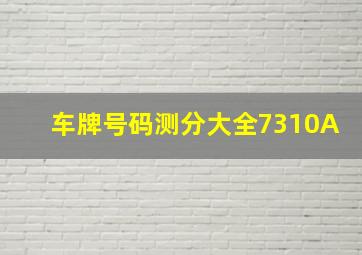 车牌号码测分大全7310A